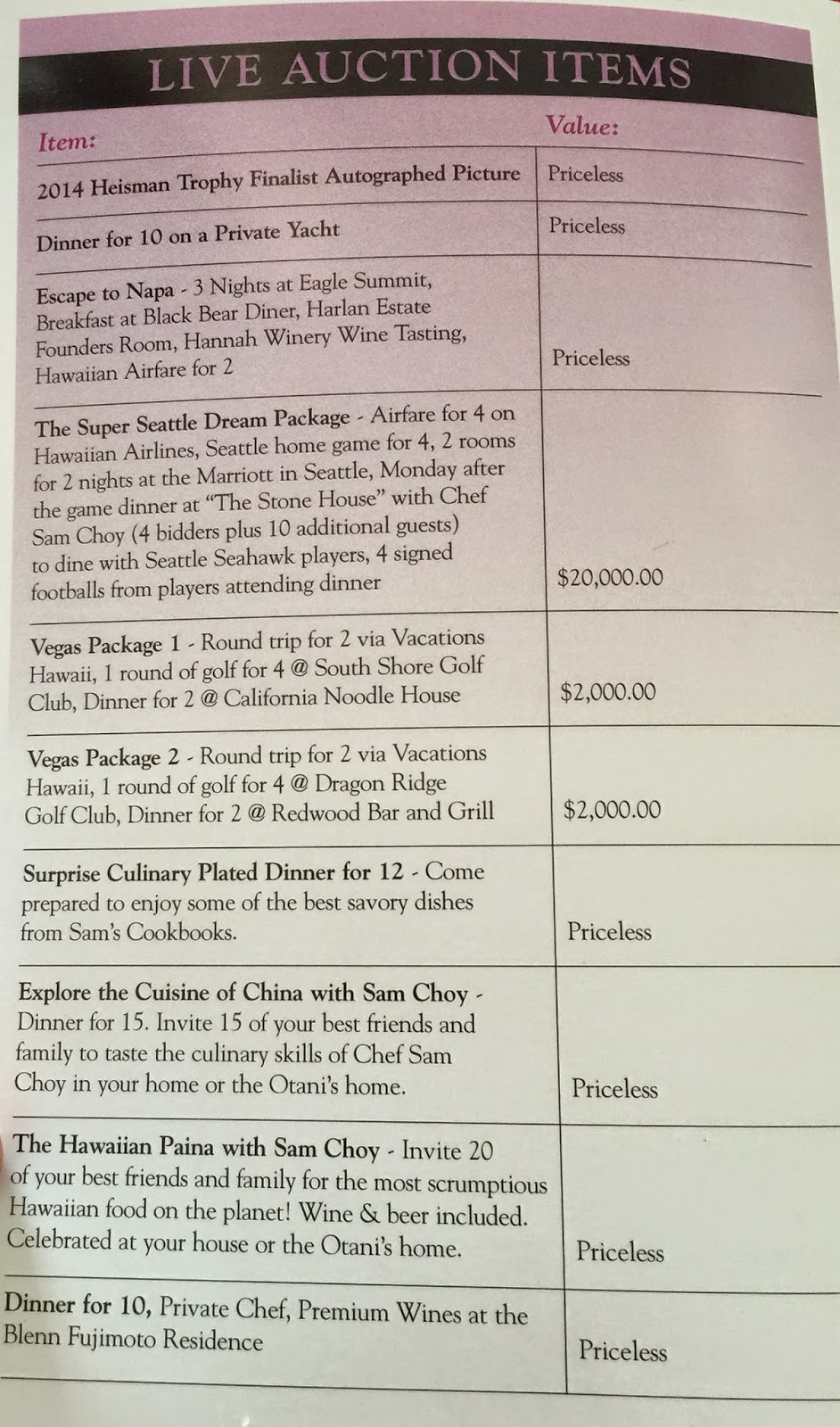 LIVE AUCTION ITEMS

| Item: | Value: |
|---|---|
| 2014 Heisman Trophy Finalist Autographed Picture | Priceless |
| Dinner for 10 on a Private Yacht | Priceless |
| Escape to Napa - 3 Nights at Eagle Summit, Breakfast at Black Bear Diner, Harlan Estate Founders Room, Hannah Winery Wine Tasting, Hawaiian Airfare for 2 | Priceless |
| The Super Seattle Dream Package - Airfare for 4 on Hawaiian Airlines, Seattle home game for 4, 2 rooms for 2 nights at the Marriott in Seattle, Monday after the game dinner at "The Stone House" with Chef Sam Choy (4 bidders plus 10 additional guests) to dine with Seattle Seahawk players, 4 signed footballs from players attending dinner | $20,000.00 |
| Vegas Package 1 - Round trip for 2 via Vacations Hawaii, 1 round of golf for 4 @ South Shore Golf Club, Dinner for 2 @ California Noodle House | $2,000.00 |
| Vegas Package 2 - Round trip for 2 via Vacations Hawaii, 1 round of golf for 4 @ Dragon Ridge Golf Club, Dinner for 2 @ Redwood Bar and Grill | $2,000.00 |
| Surprise Culinary Plated Dinner for 12 - Come prepared to enjoy some of the best savory dishes from Sam's Cookbooks. | Priceless |
| Explore the Cuisine of China with Sam Choy - Dinner for 15. Invite 15 of your best friends and family to taste the culinary skills of Chef Sam Choy in your home or the Otani's home. | Priceless |
| The Hawaiian Paina with Sam Choy - Invite 20 of your best friends and family for the most scrumptious Hawaiian food on the planet! Wine & beer included. Celebrated at your house or the Otani's home. | Priceless |
| Dinner for 10, Private Chef, Premium Wines at the Blenn Fujimoto Residence | Priceless |